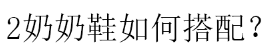 2奶奶鞋如何搭配？